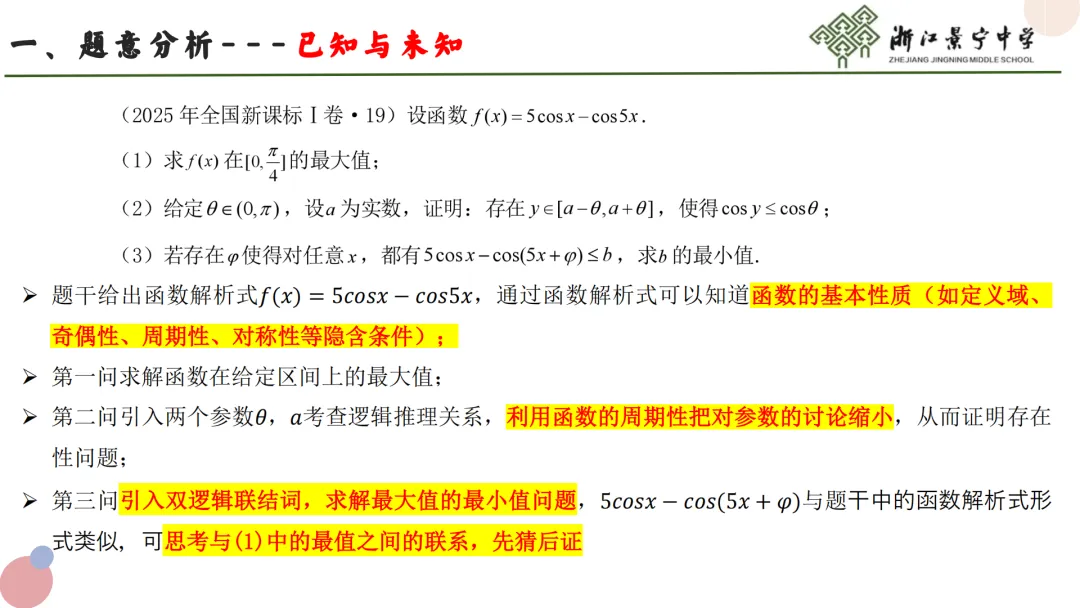 一、题意分析---已知与未知

浙江景宁中学
ZHEJIANG JINGNING MIDDLE SCHOOL

（2025 年全国新课标 Ⅰ 卷·19）设函数 $f(x)=5\cos x-\cos 5x$.

（1）求 $f(x)$ 在 $[0,\frac{\pi}{4}]$ 的最大值；

（2）给定 $\theta\in(0,\pi)$，设 $a$ 为实数，证明：存在 $y\in[a-\theta,a+\theta]$，使得 $\cos y\le\cos\theta$；

（3）若存在 $\varphi$ 使得对任意 $x$，都有 $5\cos x-\cos(5x+\varphi)\le b$，求 $b$ 的最小值.

➢ 题干给出函数解析式 $f(x)=5cosx-cos5x$，通过函数解析式可以知道函数的基本性质（如定义域、奇偶性、周期性、对称性等隐含条件）；

➢ 第一问求解函数在给定区间上的最大值；

➢ 第二问引入两个参数 $\theta$，$a$ 考查逻辑推理关系，利用函数的周期性把对参数的讨论缩小，从而证明存在性问题；

➢ 第三问引入双逻辑联结词，求解最大值的最小值问题，$5cosx-cos(5x+\varphi)$ 与题干中的函数解析式形式类似，可思考与(1)中的最值之间的联系，先猜后证